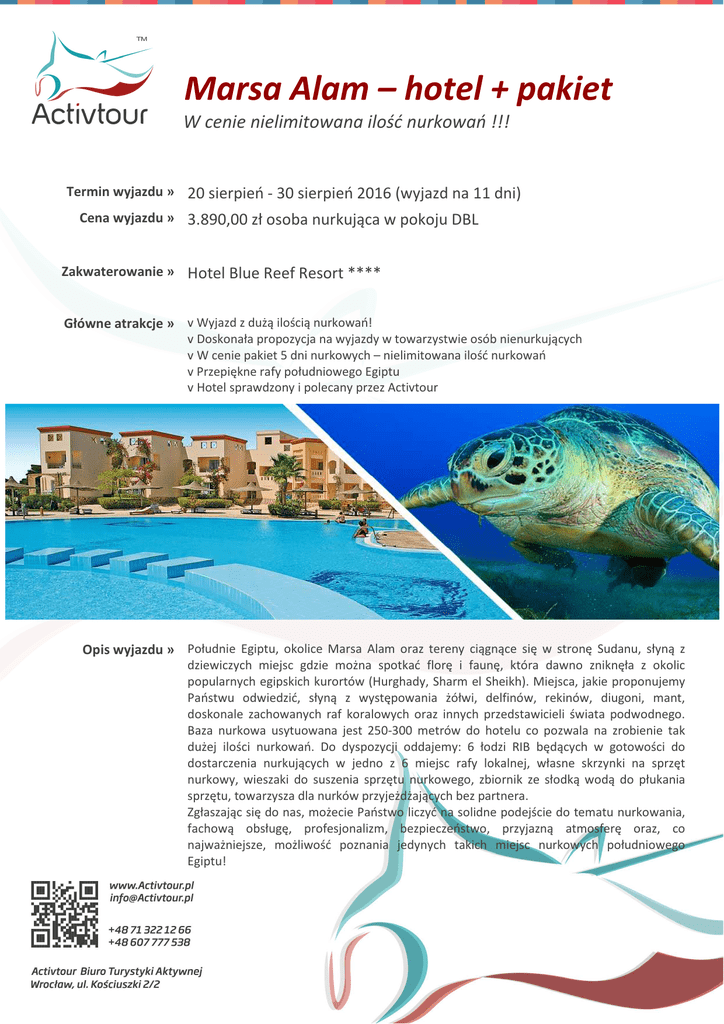 TM
Activtour

Marsa Alam – hotel + pakiet
W cenie nielimitowana ilość nurkowań !!!

Termin wyjazdu » 20 sierpień - 30 sierpień 2016 (wyjazd na 11 dni)
Cena wyjazdu » 3.890,00 zł osoba nurkująca w pokoju DBL

Zakwaterowanie » Hotel Blue Reef Resort ****

Główne atrakcje » v Wyjazd z dużą ilością nurkowań!
v Doskonała propozycja na wyjazdy w towarzystwie osób nienurkujących
v W cenie pakiet 5 dni nurkowych – nielimitowana ilość nurkowań
v Przepiękne rafy południowego Egiptu
v Hotel sprawdzony i polecany przez Activtour

Opis wyjazdu » Południe Egiptu, okolice Marsa Alam oraz tereny ciągnące się w stronę Sudanu, słyną z dziewiczych miejsc gdzie można spotkać florę i faunę, która dawno zniknęła z okolic popularnych egipskich kurortów (Hurghady, Sharm el Sheikh). Miejsca, jakie proponujemy Państwu odwiedzić, słyną z występowania żółwi, delfinów, rekinów, diugoni, mant, doskonale zachowanych raf koralowych oraz innych przedstawicieli świata podwodnego. Baza nurkowa usytuowana jest 250-300 metrów do hotelu co pozwala na zrobienie tak dużej ilości nurkowań. Do dyspozycji oddajemy: 6 łodzi RIB będących w gotowości do dostarczenia nurkujących w jedno z 6 miejsc rafy lokalnej, własne skrzynki na sprzęt nurkowy, wieszaki do suszenia sprzętu nurkowego, zbiornik ze słodką wodą do płukania sprzętu, towarzysza dla nurków przyjeżdżających bez partnera.
Zgłaszając się do nas, możecie Państwo liczyć na solidne podejście do tematu nurkowania, fachową obsługę, profesjonalizm, bezpieczeństwo, przyjazną atmosferę oraz, co najważniejsze, możliwość poznania jedynych takich miejsc nurkowych południowego Egiptu!

www.Activtour.pl
info@Activtour.pl

+48 71 322 12 66
+48 607 777 538

Activtour Biuro Turystyki Aktywnej
Wrocław, ul. Kościuszki 2/2